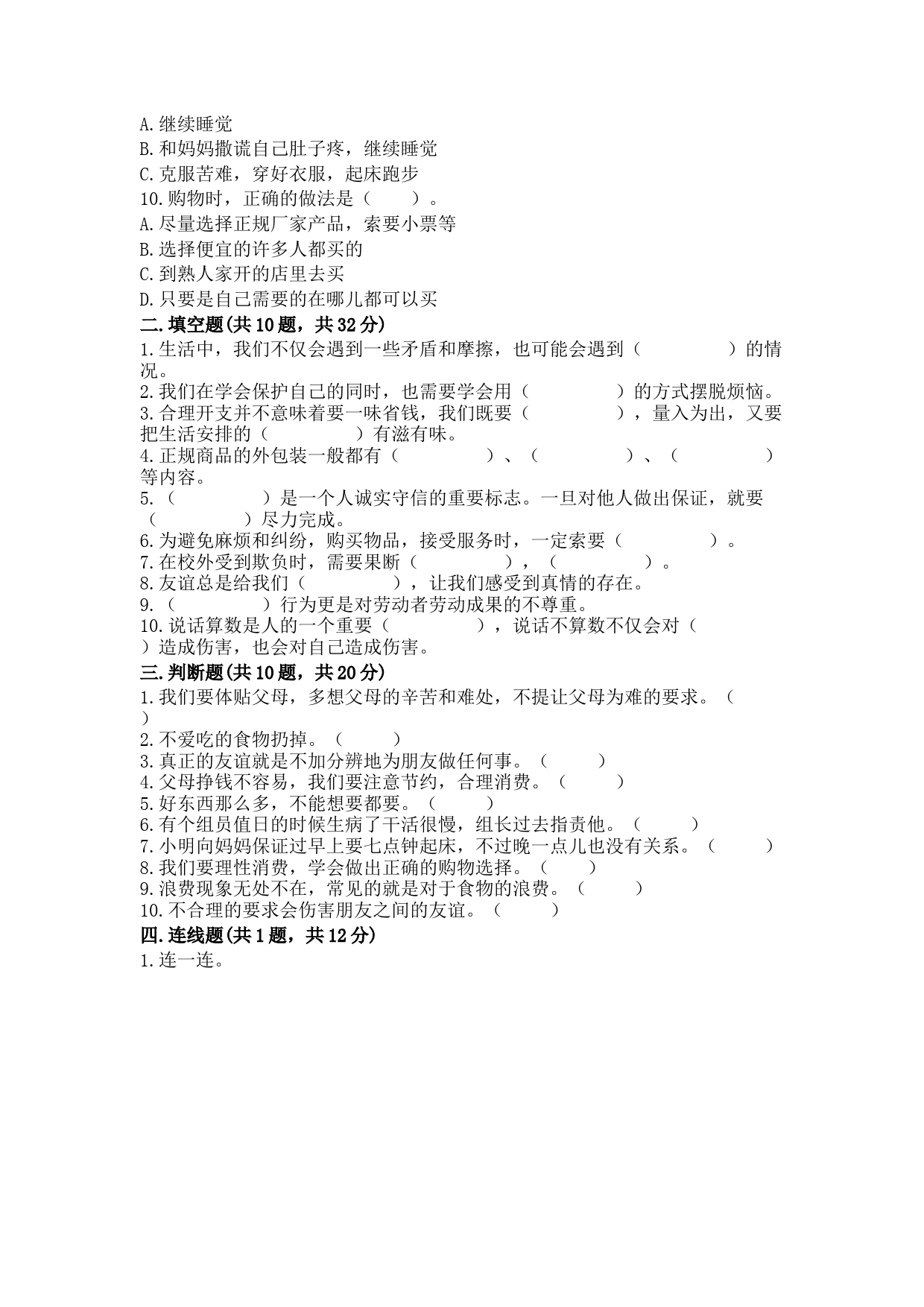 A.继续睡觉
B.和妈妈撒谎自己肚子疼，继续睡觉
C.克服苦难，穿好衣服，起床跑步
10.购物时，正确的做法是（　　）。
A.尽量选择正规厂家产品，索要小票等
B.选择便宜的许多人都买的
C.到熟人家开的店里去买
D.只要是自己需要的在哪儿都可以买
二.填空题(共10题，共32分)
1.生活中，我们不仅会遇到一些矛盾和摩擦，也可能会遇到（　　　　）的情况。
2.我们在学会保护自己的同时，也需要学会用（　　　　）的方式摆脱烦恼。
3.合理开支并不意味着要一味省钱，我们既要（　　　　），量入为出，又要把生活安排的（　　　　）有滋有味。
4.正规商品的外包装一般都有（　　　　）、（　　　　）、（　　　　）等内容。
5.（　　　　）是一个人诚实守信的重要标志。一旦对他人做出保证，就要（　　　　）尽力完成。
6.为避免麻烦和纠纷，购买物品，接受服务时，一定索要（　　　　）。
7.在校外受到欺负时，需要果断（　　　　），（　　　　）。
8.友谊总是给我们（　　　　），让我们感受到真情的存在。
9.（　　　　）行为更是对劳动者劳动成果的不尊重。
10.说话算数是人的一个重要（　　　　），说话不算数不仅会对（　　　　）造成伤害，也会对自己造成伤害。
三.判断题(共10题，共20分)
1.我们要体贴父母，多想父母的辛苦和难处，不提让父母为难的要求。（　　）
2.不爱吃的食物扔掉。（　　）
3.真正的友谊就是不加分辨地为朋友做任何事。（　　）
4.父母挣钱不容易，我们要注意节约，合理消费。（　　）
5.好东西那么多，不能想要都要。（　　）
6.有个组员值日的时候生病了干活很慢，组长过去指责他。（　　）
7.小明向妈妈保证过早上要七点钟起床，不过晚一点儿也没有关系。（　　）
8.我们要理性消费，学会做出正确的购物选择。（　　）
9.浪费现象无处不在，常见的就是对于食物的浪费。（　　）
10.不合理的要求会伤害朋友之间的友谊。（　　）
四.连线题(共1题，共12分)
1.连一连。